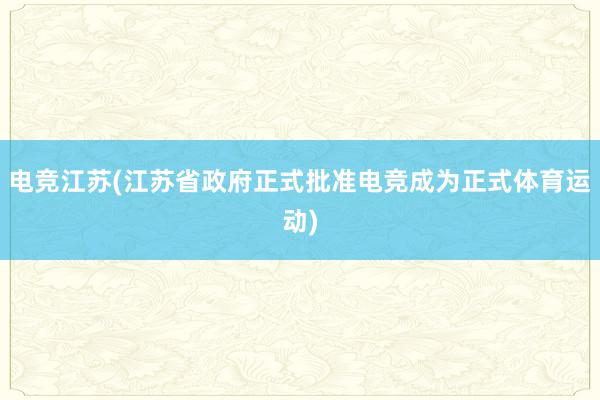 电竞江苏(江苏省政府正式批准电竞成为正式体育运动)